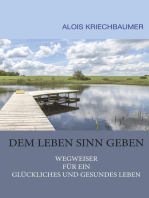 ALOIS KRIECHBAUMER

DEM LEBEN SINN GEBEN

WEGWEISER
FÜR EIN
GLÜCKLICHES UND GESUNDES LEBEN